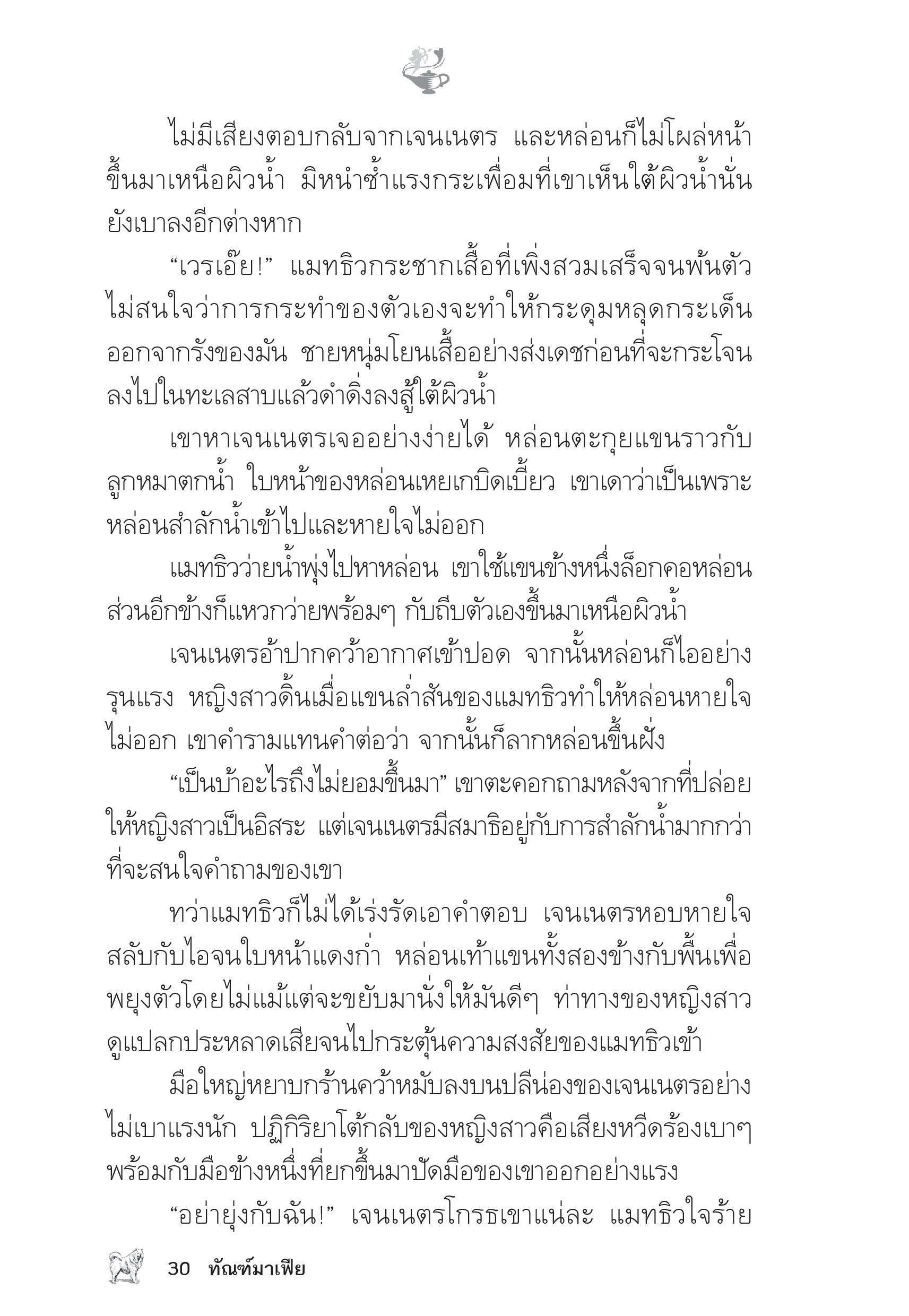 ไม่มีเสียงตอบกลับจากเจนเนตร และหล่อนก็ไม่โผล่หน้าขึ้นมาเหนือผิวน้ำ มิหนำซ้ำแรงกระเพื่อมที่เขาเห็นใต้ผิวน้ำนั่นยังเบาลงอีกต่างหาก

“เวรเอ๊ย!” แมทธิวกระชากเสื้อที่เพิ่งสวมเสร็จจนพ้นตัว ไม่สนใจว่าการกระทำของตัวเองจะทำให้กระดุมหลุดกระเด็นออกจากรังของมัน ชายหนุ่มโยนเสื้ออย่างส่งเดชก่อนที่จะกระโจนลงไปในทะเลสาบแล้วดำดิ่งลงสู่ใต้ผิวน้ำ

เขาหาเจนเนตรเจออย่างง่ายได้ หล่อนตะกุยแขนราวกับลูกหมาตกน้ำ ใบหน้าของหล่อนเหยเกบิดเบี้ยว เขาเดาว่าเป็นเพราะหล่อนสำลักน้ำเข้าไปและหายใจไม่ออก

แมทธิวว่ายน้ำพุ่งไปหาหล่อน เขาใช้แขนข้างหนึ่งล็อกคอหล่อน ส่วนอีกข้างก็แหวกว่ายพร้อมๆ กับถีบตัวเองขึ้นมาเหนือผิวน้ำ

เจนเนตรอ้าปากคว้าอากาศเข้าปอด จากนั้นหล่อนก็ไออย่างรุนแรง หญิงสาวดิ้นเมื่อแขนล่ำสันของแมทธิวทำให้หล่อนหายใจไม่ออก เขาคำรามแทนคำต่อว่า จากนั้นก็ลากหล่อนขึ้นฝั่ง

“เป็นบ้าอะไรถึงไม่ยอมขึ้นมา” เขาตะคอกถามหลังจากที่ปล่อยให้หญิงสาวเป็นอิสระ แต่เจนเนตรมีสมาธิอยู่กับการสำลักน้ำมากกว่าที่จะสนใจคำถามของเขา

ทว่าแมทธิวก็ไม่ได้เร่งรัดเอาคำตอบ เจนเนตรหอบหายใจสลับกับไอจนใบหน้าแดงก่ำ หล่อนเท้าแขนทั้งสองข้างกับพื้นเพื่อพยุงตัวโดยไม่แม้แต่จะขยับมานั่งให้มันดีๆ ท่าทางของหญิงสาวดูแปลกประหลาดเสียจนไปกระตุ้นความสงสัยของแมทธิวเข้า

มือใหญ่หยาบกร้านคว้าหมับลงบนปลีน่องของเจนเนตรอย่างไม่เบาแรงนัก ปฏิกิริยาโต้กลับของหญิงสาวคือเสียงหวีดร้องเบาๆ พร้อมกับมือข้างหนึ่งที่ยกขึ้นมาปัดมือของเขาออกอย่างแรง

“อย่ายุ่งกับฉัน!” เจนเนตรโกรธเขาแน่ละ แมทธิวใจร้าย

30 ทัณฑ์มาเฟีย